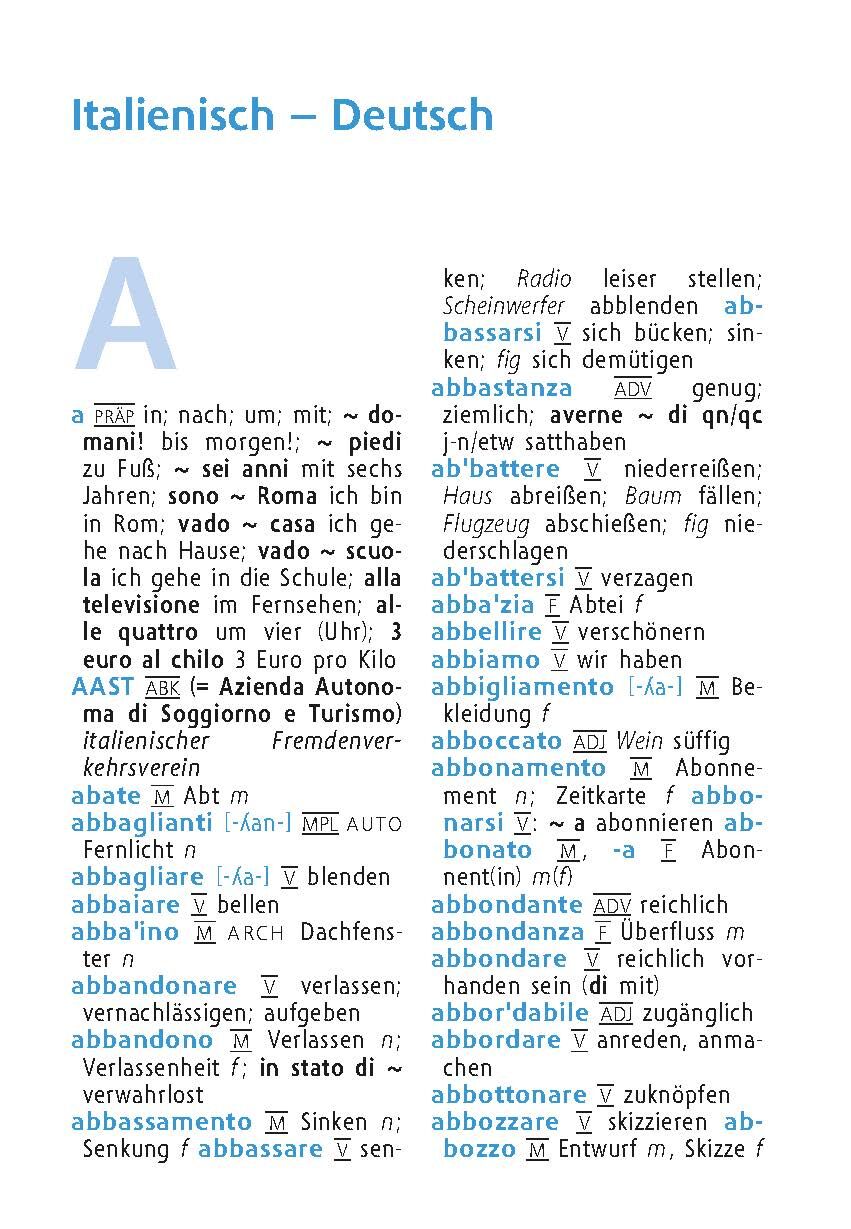 Italienisch – Deutsch

A

a PRÄP in; nach; um; mit; ~ domani! bis morgen!; ~ piedi zu Fuß; ~ sei anni mit sechs Jahren; sono ~ Roma ich bin in Rom; vado ~ casa ich gehe nach Hause; vado ~ scuola ich gehe in die Schule; alla televisione im Fernsehen; alle quattro um vier (Uhr); 3 euro al chilo 3 Euro pro Kilo
AAST ABK (= Azienda Autonoma di Soggiorno e Turismo) italienischer Fremdenverkehrsverein
abate M Abt m
abbaglianti [-ʎan-] MPL AUTO Fernlicht n
abbagliare [-ʎa-] V blenden
abbaiare V bellen
abba'ino M ARCH Dachfenster n
abbandonare V verlassen; vernachlässigen; aufgeben
abbandono M Verlassen n; Verlassenheit f; in stato di ~ verwahrlost
abbassamento M Sinken n; Senkung f abbassare V senken; Radio leiser stellen; Scheinwerfer abblenden abbassarsi V sich bücken; sinken; fig sich demütigen
abbastanza ADV genug; ziemlich; averne ~ di qn/qc j-n/etw satthaben
ab'battere V niederreißen; Haus abreißen; Baum fällen; Flugzeug abschießen; fig niederschlagen
ab'battersi V verzagen
abba'zia F Abtei f
abbellire V verschönern
abbiamo V wir haben
abbigliamento [-ʎa-] M Bekleidung f
abboccato ADJ Wein süffig
abbonamento M Abonnement n; Zeitkarte f abbonarsi V: ~ a abonnieren abbonato M, -a F Abonnent(in) m(f)
abbondante ADV reichlich
abbondanza F Überfluss m
abbondare V reichlich vorhanden sein (di mit)
abbor'dabile ADJ zugänglich
abbordare V anreden, anmachen
abbottonare V zuknöpfen
abbozzare V skizzieren abbozzo M Entwurf m, Skizze f